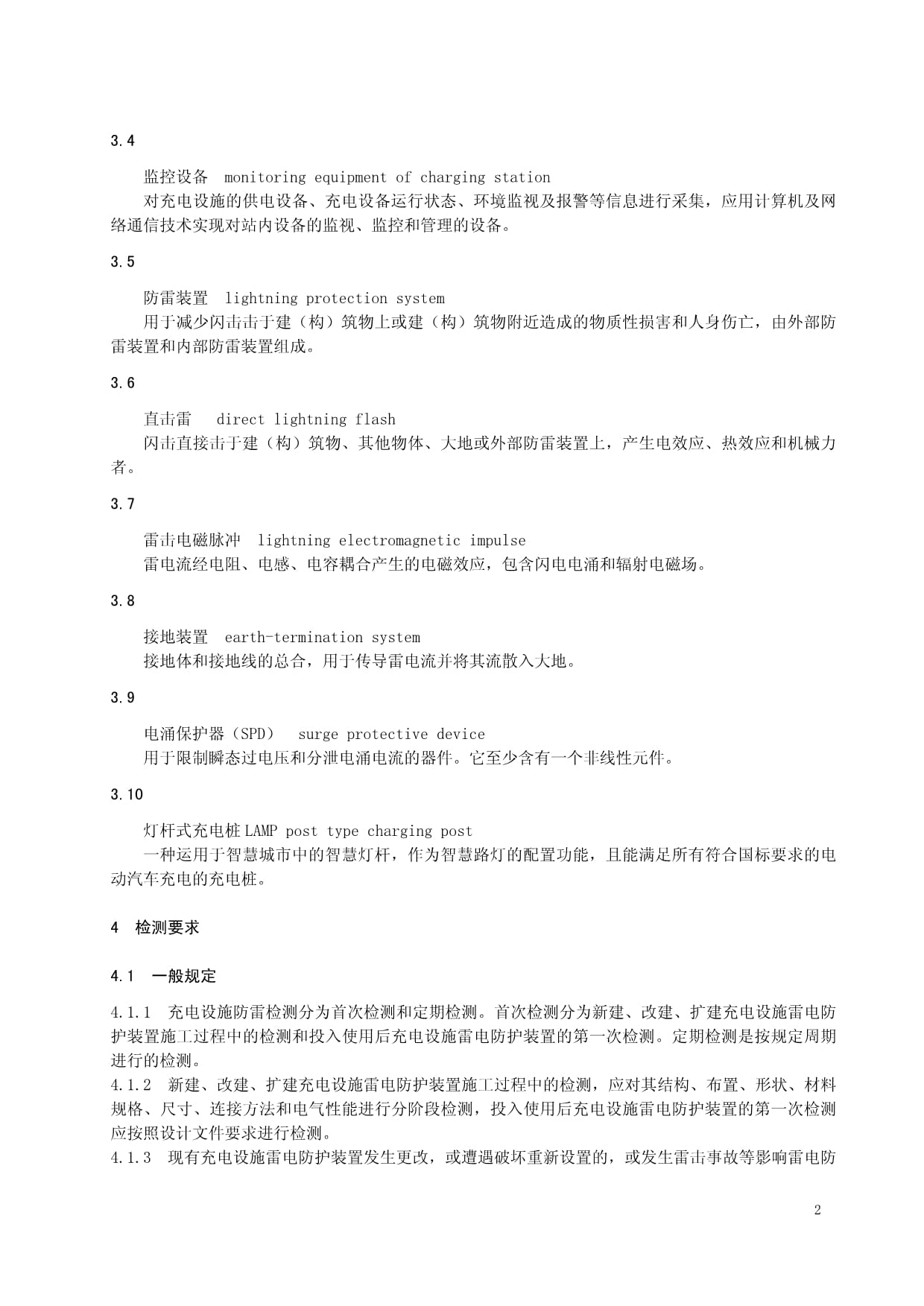 3.4

监控设备 monitoring equipment of charging station

对充电设施的供电设备、充电设备运行状态、环境监视及报警等信息进行采集，应用计算机及网络通信技术实现对站内设备的监视、监控和管理的设备。

3.5

防雷装置 lightning protection system

用于减少闪击击于建（构）筑物上或建（构）筑物附近造成的物质性损害和人身伤亡，由外部防雷装置和内部防雷装置组成。

3.6

直击雷 direct lightning flash

闪击直接击于建（构）筑物、其他物体、大地或外部防雷装置上，产生电效应、热效应和机械力者。

3.7

雷击电磁脉冲 lightning electromagnetic impulse

雷电流经电阻、电感、电容耦合产生的电磁效应，包含闪电电涌和辐射电磁场。

3.8

接地装置 earth-termination system

接地体和接地线的总合，用于传导雷电流并将其流散入大地。

3.9

电涌保护器（SPD） surge protective device

用于限制瞬态过电压和分泄电涌电流的器件。它至少含有一个非线性元件。

3.10

灯杆式充电桩LAMP post type charging post

一种运用于智慧城市中的智慧灯杆，作为智慧路灯的配置功能，且能满足所有符合国标要求的电动汽车充电的充电桩。

4 检测要求

4.1 一般规定

4.1.1 充电设施防雷检测分为首次检测和定期检测。首次检测分为新建、改建、扩建充电设施雷电防护装置施工过程中的检测和投入使用后充电设施雷电防护装置的第一次检测。定期检测是按规定周期进行的检测。

4.1.2 新建、改建、扩建充电设施雷电防护装置施工过程中的检测，应对其结构、布置、形状、材料规格、尺寸、连接方法和电气性能进行分阶段检测，投入使用后充电设施雷电防护装置的第一次检测应按照设计文件要求进行检测。

4.1.3 现有充电设施雷电防护装置发生更改，或遭遇破坏重新设置的，或发生雷击事故等影响雷电防

2